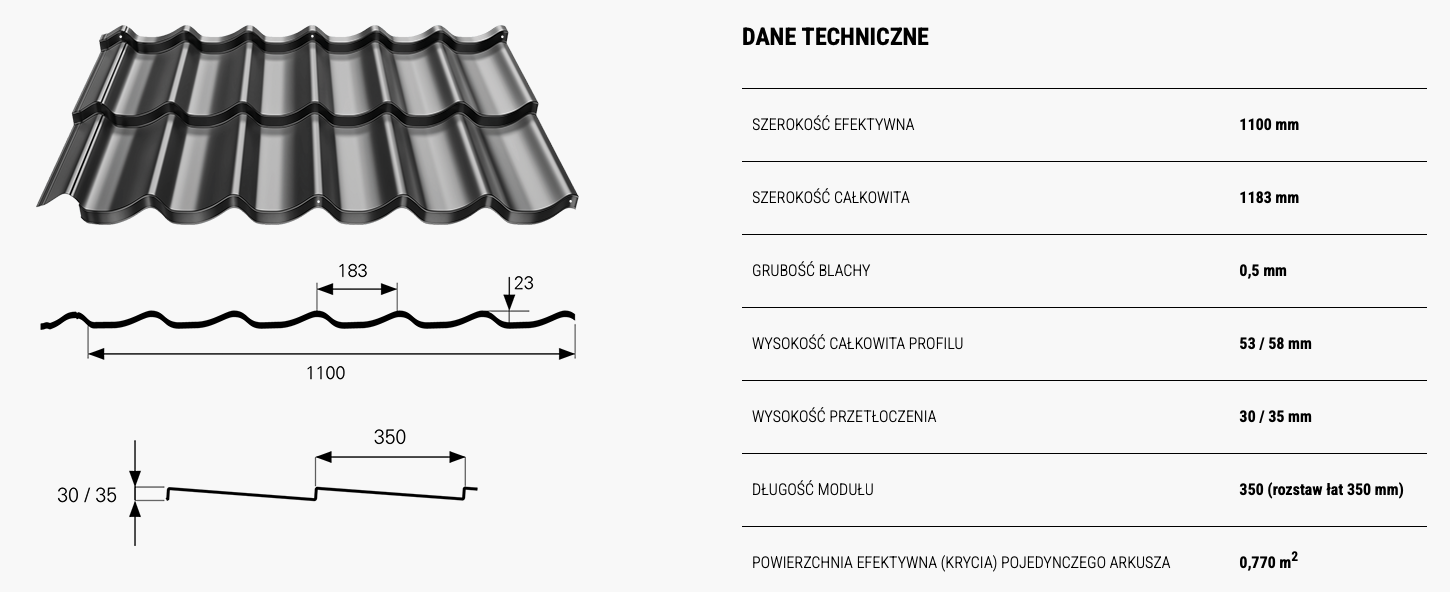 183

23

1100

350

30 / 35

DANE TECHNICZNE

| | |
|---|---|
| SZEROKOŚĆ EFEKTYWNA | 1100 mm |
| SZEROKOŚĆ CAŁKOWITA | 1183 mm |
| GRUBOŚĆ BLACHY | 0,5 mm |
| WYSOKOŚĆ CAŁKOWITA PROFILU | 53 / 58 mm |
| WYSOKOŚĆ PRZETŁOCZENIA | 30 / 35 mm |
| DŁUGOŚĆ MODUŁU | 350 (rozstaw łat 350 mm) |
| POWIERZCHNIA EFEKTYWNA (KRYCIA) POJEDYNCZEGO ARKUSZA | 0,770 $m^2$ |